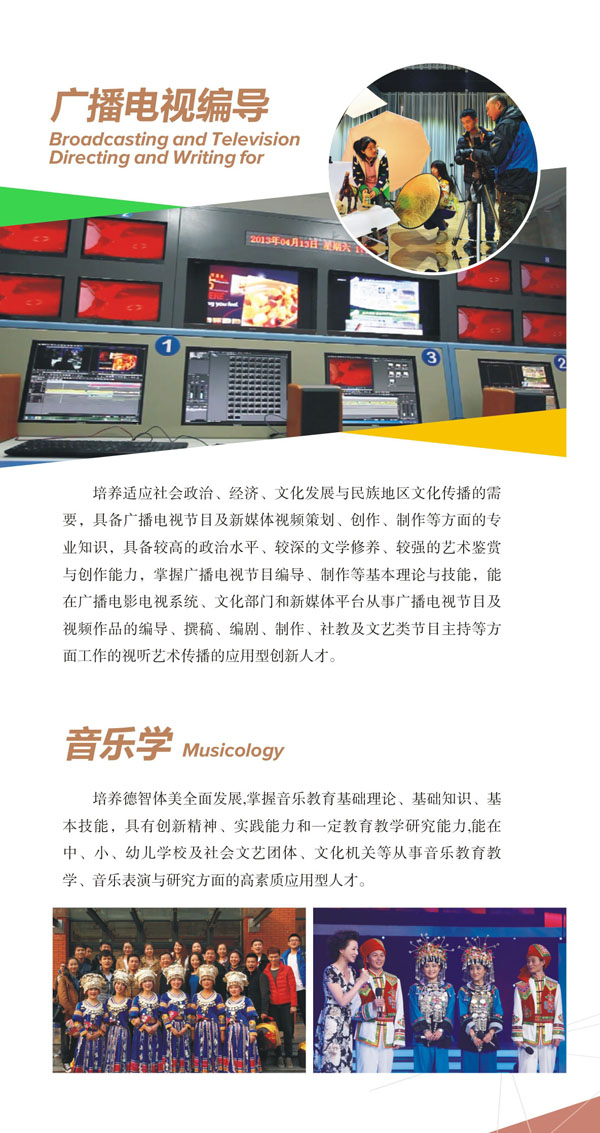 广播电视编导
Broadcasting and Television Directing and Writing for

培养适应社会政治、经济、文化发展与民族地区文化传播的需要，具备广播电视节目及新媒体视频策划、创作、制作等方面的专业知识，具备较高的政治水平、较深的文学修养、较强的艺术鉴赏与创作能力，掌握广播电视节目编导、制作等基本理论与技能，能在广播电影电视系统、文化部门和新媒体平台从事广播电视节目及视频作品的编导、撰稿、编剧、制作、社教及文艺类节目主持等方面工作的视听艺术传播的应用型创新人才。

音乐学 Musicology

培养德智体美全面发展,掌握音乐教育基础理论、基础知识、基本技能，具有创新精神、实践能力和一定教育教学研究能力,能在中、小、幼儿学校及社会文艺团体、文化机关等从事音乐教育教学、音乐表演与研究方面的高素质应用型人才。